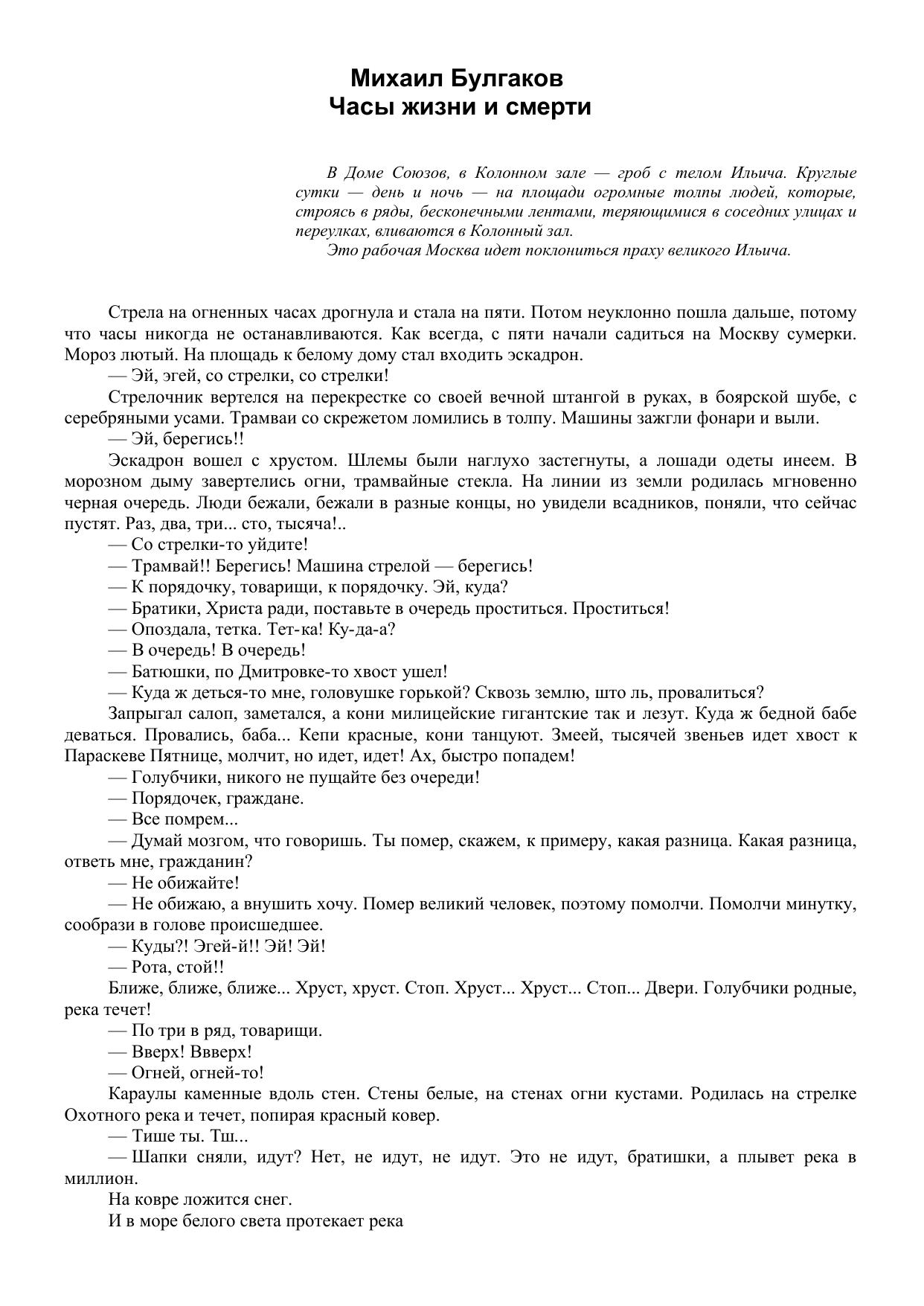 Михаил Булгаков
Часы жизни и смерти

В Доме Союзов, в Колонном зале — гроб с телом Ильича. Круглые сутки — день и ночь — на площади огромные толпы людей, которые, строясь в ряды, бесконечными лентами, теряющимися в соседних улицах и переулках, вливаются в Колонный зал.
Это рабочая Москва идет поклониться праху великого Ильича.

Стрела на огненных часах дрогнула и стала на пяти. Потом неуклонно пошла дальше, потому что часы никогда не останавливаются. Как всегда, с пяти начали садиться на Москву сумерки. Мороз лютый. На площадь к белому дому стал входить эскадрон.
— Эй, эгей, со стрелки, со стрелки!
Стрелочник вертелся на перекрестке со своей вечной штангой в руках, в боярской шубе, с серебряными усами. Трамваи со скрежетом ломились в толпу. Машины зажгли фонари и выли.
— Эй, берегись!!
Эскадрон вошел с хрустом. Шлемы были наглухо застегнуты, а лошади одеты инеем. В морозном дыму завертелись огни, трамвайные стекла. На линии из земли родилась мгновенно черная очередь. Люди бежали, бежали в разные концы, но увидели всадников, поняли, что сейчас пустят. Раз, два, три... сто, тысяча!..
— Со стрелки-то уйдите!
— Трамвай!! Берегись! Машина стрелой — берегись!
— К порядочку, товарищи, к порядочку. Эй, куда?
— Братики, Христа ради, поставьте в очередь проститься. Проститься!
— Опоздала, тетка. Тет-ка! Ку-да-а?
— В очередь! В очередь!
— Батюшки, по Дмитровке-то хвост ушел!
— Куда ж деться-то мне, головушке горькой? Сквозь землю, што ль, провалиться?
Запрыгал салоп, заметался, а кони милицейские гигантские так и лезут. Куда ж бедной бабе деваться. Провались, баба... Кепи красные, кони танцуют. Змеей, тысячей звеньев идет хвост к Параскеве Пятнице, молчит, но идет, идет! Ах, быстро попадем!
— Голубчики, никого не пущайте без очереди!
— Порядочек, граждане.
— Все помрем...
— Думай мозгом, что говоришь. Ты помер, скажем, к примеру, какая разница. Какая разница, ответь мне, гражданин?
— Не обижайте!
— Не обижаю, а внушить хочу. Помер великий человек, поэтому помолчи. Помолчи минутку, сообрази в голове происшедшее.
— Куды?! Эгей-й!! Эй! Эй!
— Рота, стой!!
Ближе, ближе, ближе... Хруст, хруст. Стоп. Хруст... Хруст... Стоп... Двери. Голубчики родные, река течет!
— По три в ряд, товарищи.
— Вверх! Ввверх!
— Огней, огней-то!
Караулы каменные вдоль стен. Стены белые, на стенах огни кустами. Родилась на стрелке Охотного река и течет, попирая красный ковер.
— Тише ты. Тш...
— Шапки сняли, идут? Нет, не идут, не идут. Это не идут, братишки, а плывет река в миллион.
На ковре ложится снег.
И в море белого света протекает река